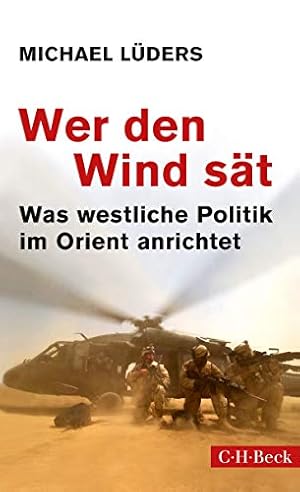 MICHAEL LÜDERS

Wer den Wind sät

Was westliche Politik im Orient anrichtet

C·H·Beck